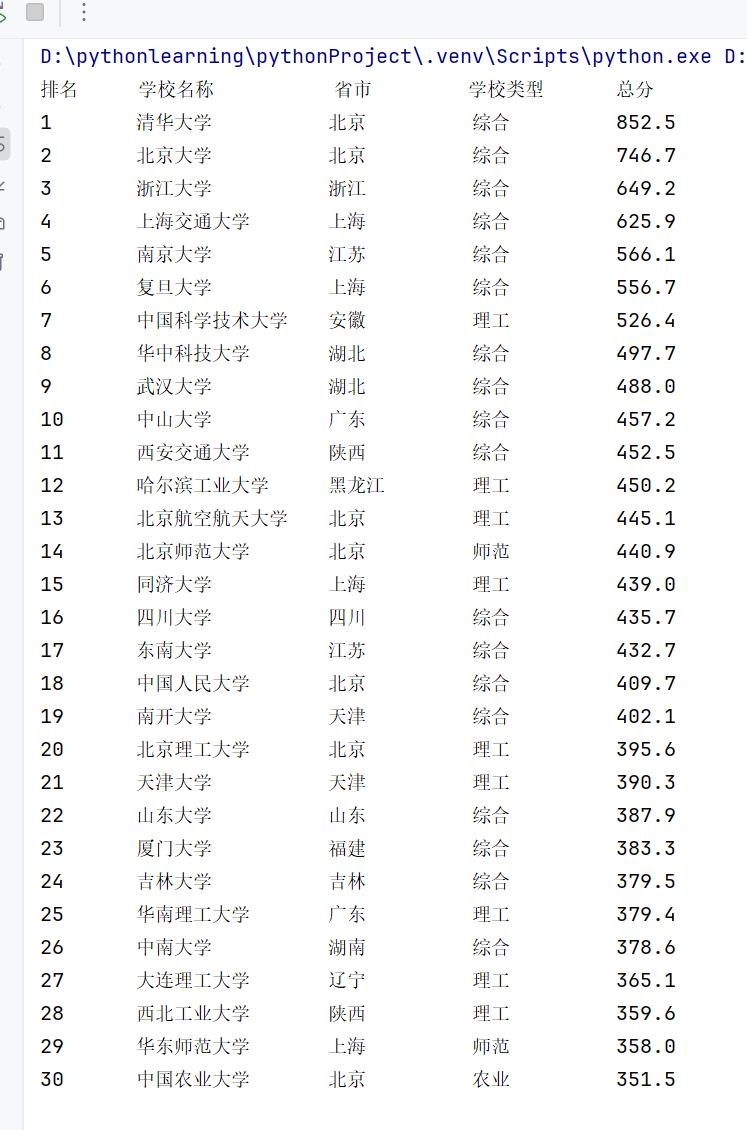 D:\pythonlearning\pythonProject\.venv\Scripts\python.exe D:

| 排名 | 学校名称 | 省市 | 学校类型 | 总分 |
|---|---|---|---|---|
| 1 | 清华大学 | 北京 | 综合 | 852.5 |
| 2 | 北京大学 | 北京 | 综合 | 746.7 |
| 3 | 浙江大学 | 浙江 | 综合 | 649.2 |
| 4 | 上海交通大学 | 上海 | 综合 | 625.9 |
| 5 | 南京大学 | 江苏 | 综合 | 566.1 |
| 6 | 复旦大学 | 上海 | 综合 | 556.7 |
| 7 | 中国科学技术大学 | 安徽 | 理工 | 526.4 |
| 8 | 华中科技大学 | 湖北 | 综合 | 497.7 |
| 9 | 武汉大学 | 湖北 | 综合 | 488.0 |
| 10 | 中山大学 | 广东 | 综合 | 457.2 |
| 11 | 西安交通大学 | 陕西 | 综合 | 452.5 |
| 12 | 哈尔滨工业大学 | 黑龙江 | 理工 | 450.2 |
| 13 | 北京航空航天大学 | 北京 | 理工 | 445.1 |
| 14 | 北京师范大学 | 北京 | 师范 | 440.9 |
| 15 | 同济大学 | 上海 | 理工 | 439.0 |
| 16 | 四川大学 | 四川 | 综合 | 435.7 |
| 17 | 东南大学 | 江苏 | 综合 | 432.7 |
| 18 | 中国人民大学 | 北京 | 综合 | 409.7 |
| 19 | 南开大学 | 天津 | 综合 | 402.1 |
| 20 | 北京理工大学 | 北京 | 理工 | 395.6 |
| 21 | 天津大学 | 天津 | 理工 | 390.3 |
| 22 | 山东大学 | 山东 | 综合 | 387.9 |
| 23 | 厦门大学 | 福建 | 综合 | 383.3 |
| 24 | 吉林大学 | 吉林 | 综合 | 379.5 |
| 25 | 华南理工大学 | 广东 | 理工 | 379.4 |
| 26 | 中南大学 | 湖南 | 综合 | 378.6 |
| 27 | 大连理工大学 | 辽宁 | 理工 | 365.1 |
| 28 | 西北工业大学 | 陕西 | 理工 | 359.6 |
| 29 | 华东师范大学 | 上海 | 师范 | 358.0 |
| 30 | 中国农业大学 | 北京 | 农业 | 351.5 |